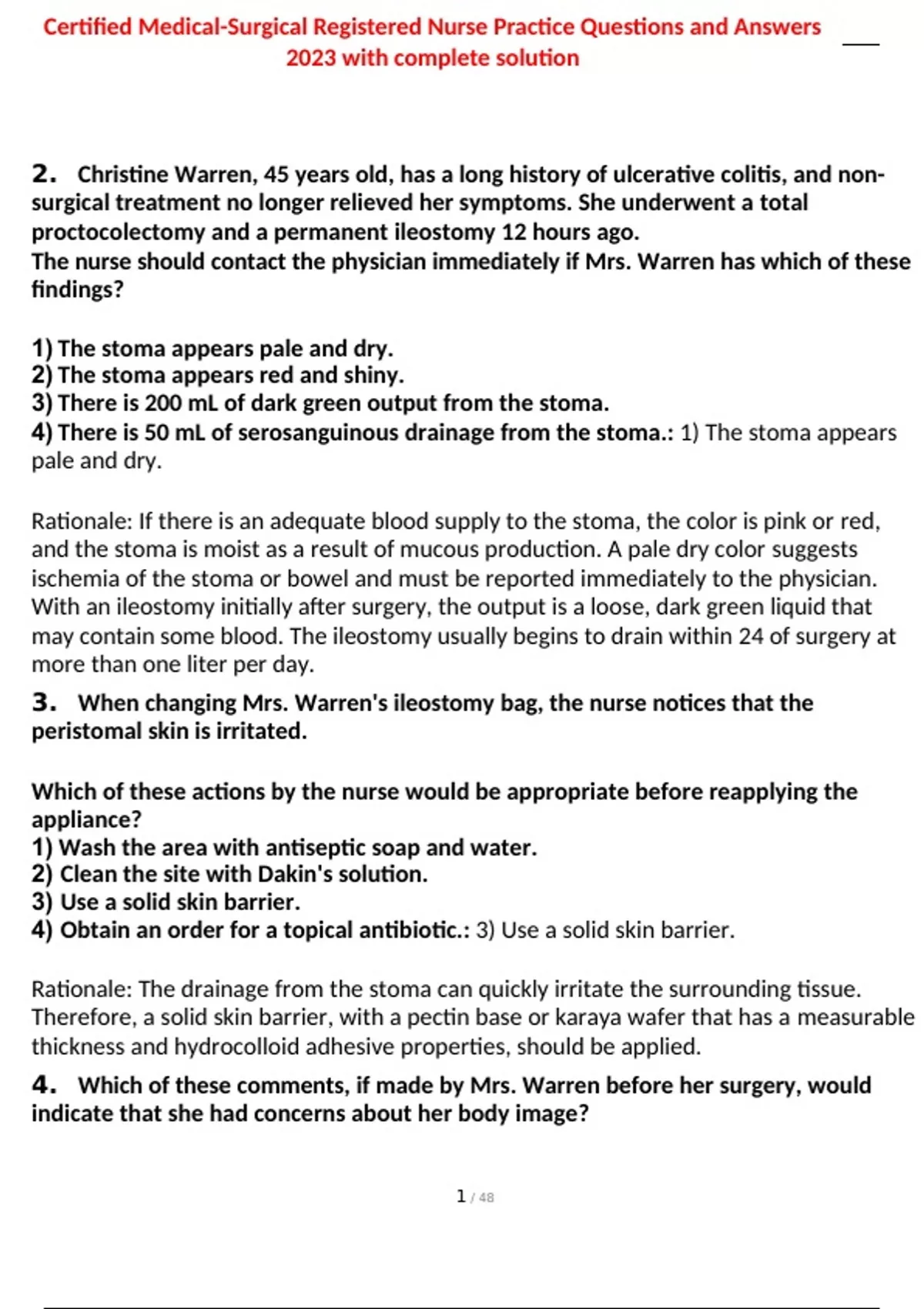 Certified Medical-Surgical Registered Nurse Practice Questions and Answers 2023 with complete solution

2. Christine Warren, 45 years old, has a long history of ulcerative colitis, and non-surgical treatment no longer relieved her symptoms. She underwent a total proctocolectomy and a permanent ileostomy 12 hours ago.
The nurse should contact the physician immediately if Mrs. Warren has which of these findings?

1) The stoma appears pale and dry.
2) The stoma appears red and shiny.
3) There is 200 mL of dark green output from the stoma.
4) There is 50 mL of serosanguinous drainage from the stoma.: 1) The stoma appears pale and dry.

Rationale: If there is an adequate blood supply to the stoma, the color is pink or red, and the stoma is moist as a result of mucous production. A pale dry color suggests ischemia of the stoma or bowel and must be reported immediately to the physician. With an ileostomy initially after surgery, the output is a loose, dark green liquid that may contain some blood. The ileostomy usually begins to drain within 24 of surgery at more than one liter per day.

3. When changing Mrs. Warren's ileostomy bag, the nurse notices that the peristomal skin is irritated.

Which of these actions by the nurse would be appropriate before reapplying the appliance?
1) Wash the area with antiseptic soap and water.
2) Clean the site with Dakin's solution.
3) Use a solid skin barrier.
4) Obtain an order for a topical antibiotic.: 3) Use a solid skin barrier.

Rationale: The drainage from the stoma can quickly irritate the surrounding tissue. Therefore, a solid skin barrier, with a pectin base or karaya wafer that has a measurable thickness and hydrocolloid adhesive properties, should be applied.

4. Which of these comments, if made by Mrs. Warren before her surgery, would indicate that she had concerns about her body image?

1 / 48